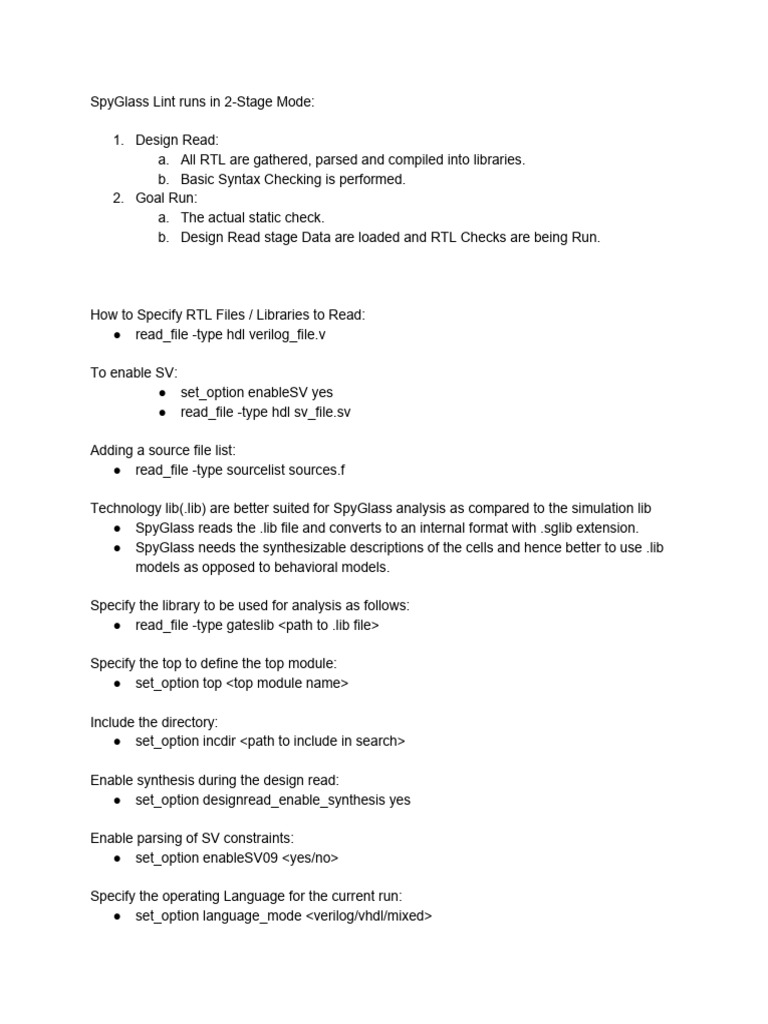 SpyGlass Lint runs in 2-Stage Mode:

1. Design Read:
   a. All RTL are gathered, parsed and compiled into libraries.
   b. Basic Syntax Checking is performed.
2. Goal Run:
   a. The actual static check.
   b. Design Read stage Data are loaded and RTL Checks are being Run.

How to Specify RTL Files / Libraries to Read:
● read_file -type hdl verilog_file.v

To enable SV:
● set_option enableSV yes
● read_file -type hdl sv_file.sv

Adding a source file list:
● read_file -type sourcelist sources.f

Technology lib(.lib) are better suited for SpyGlass analysis as compared to the simulation lib
● SpyGlass reads the .lib file and converts to an internal format with .sglib extension.
● SpyGlass needs the synthesizable descriptions of the cells and hence better to use .lib models as opposed to behavioral models.

Specify the library to be used for analysis as follows:
● read_file -type gateslib <path to .lib file>

Specify the top to define the top module:
● set_option top <top module name>

Include the directory:
● set_option incdir <path to include in search>

Enable synthesis during the design read:
● set_option designread_enable_synthesis yes

Enable parsing of SV constraints:
● set_option enableSV09 <yes/no>

Specify the operating Language for the current run:
● set_option language_mode <verilog/vhdl/mixed>